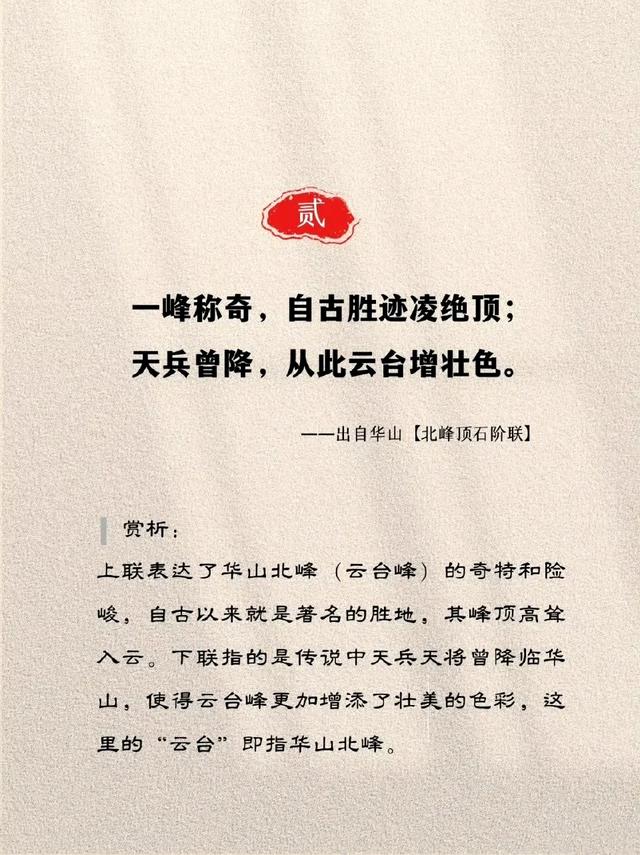 贰

一峰称奇，自古胜迹凌绝顶；
天兵曾降，从此云台增壮色。

——出自华山【北峰顶石阶联】

赏析：

上联表达了华山北峰（云台峰）的奇特和险峻，自古以来就是著名的胜地，其峰顶高耸入云。下联指的是传说中天兵天将曾降临华山，使得云台峰更加增添了壮美的色彩，这里的“云台”即指华山北峰。